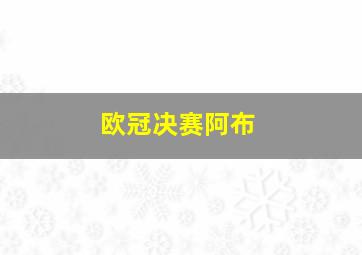 欧冠决赛阿布